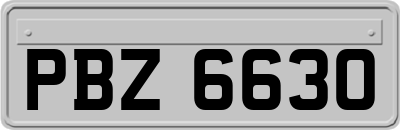 PBZ 6630